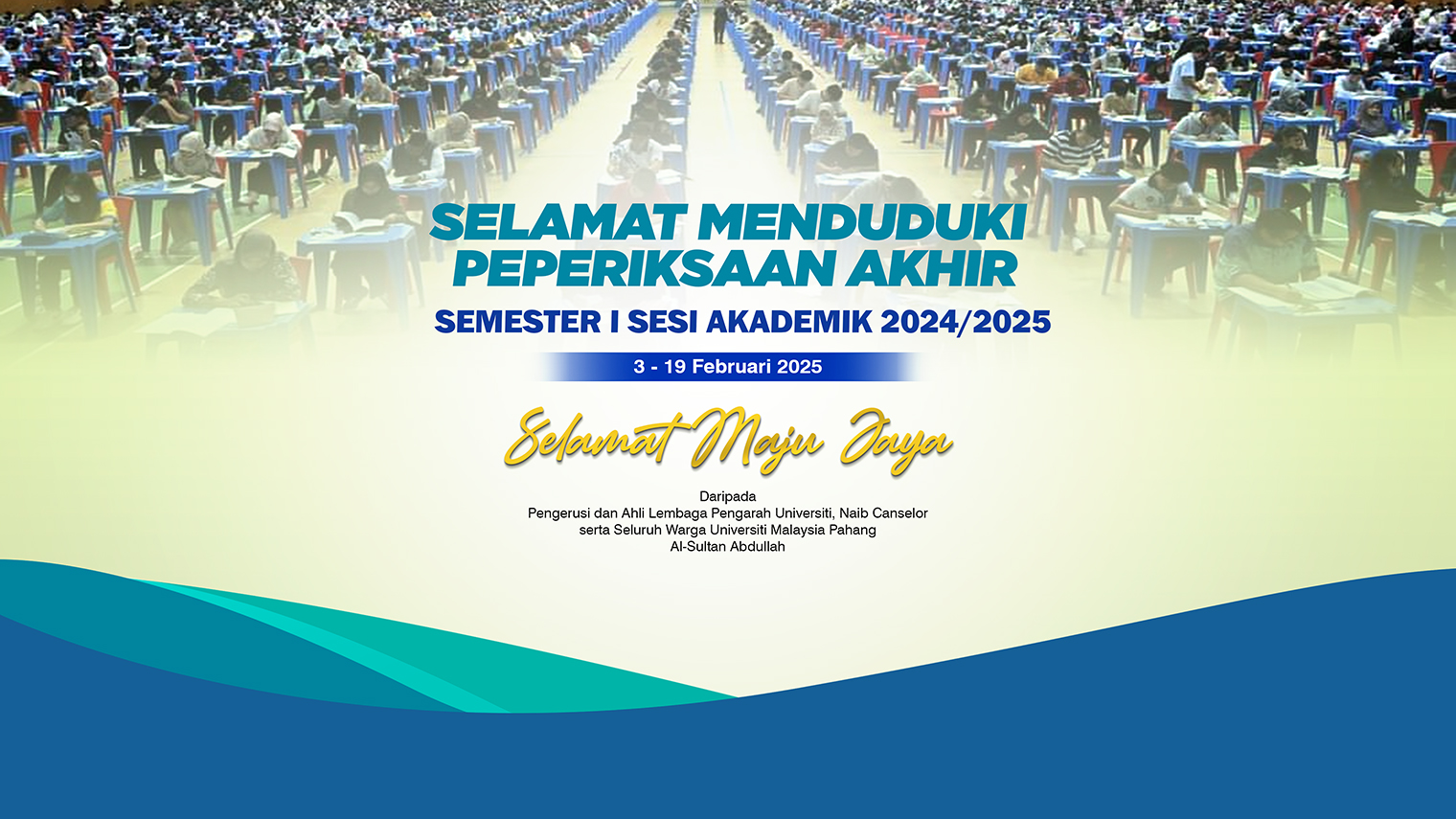 SELAMAT MENDUDUKI PEPERIKSAAN AKHIR

SEMESTER I SESI AKADEMIK 2024/2025

3 - 19 Februari 2025

Selamat Maju Jaya

Daripada
Pengerusi dan Ahli Lembaga Pengarah Universiti, Naib Canselor
serta Seluruh Warga Universiti Malaysia Pahang
Al-Sultan Abdullah